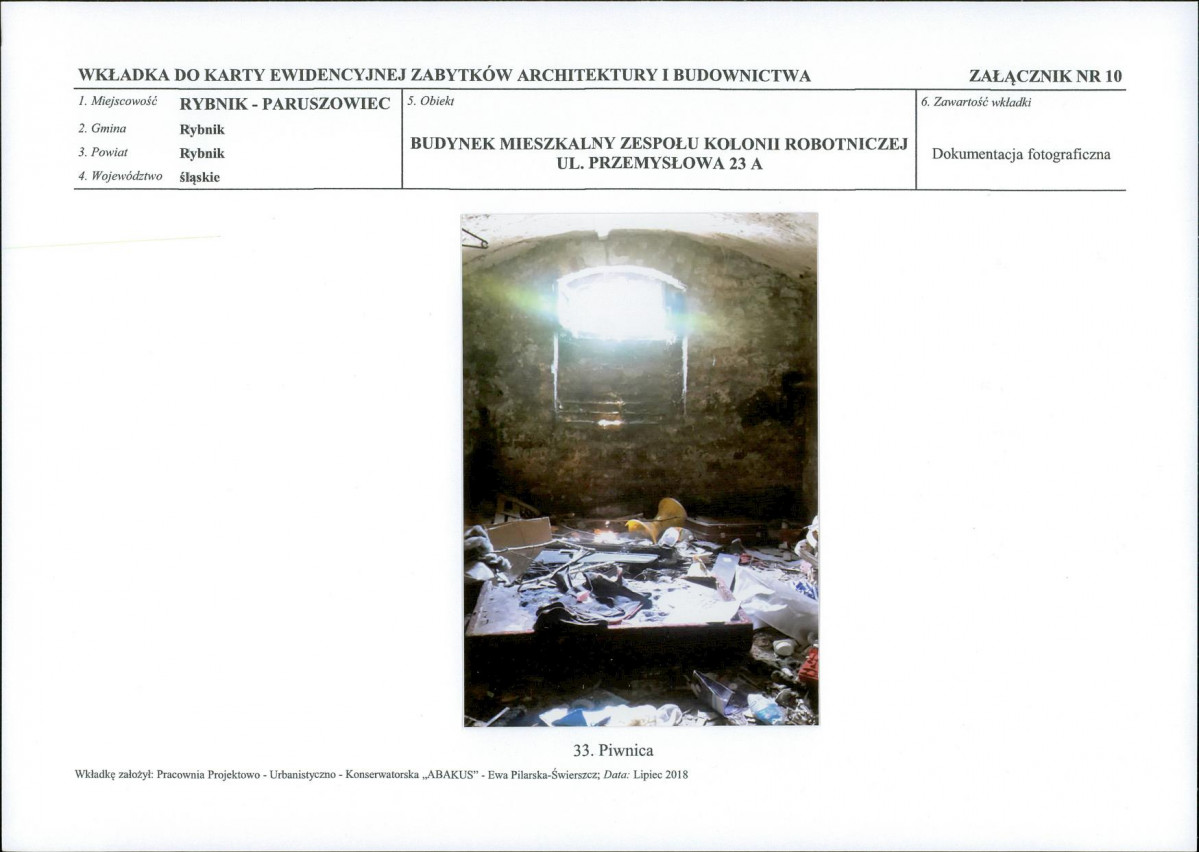 WKŁADKA DO KARTY EWIDENCYJNEJ ZABYTKÓW ARCHITEKTURY I BUDOWNICTWA

ZAŁĄCZNIK NR 10

1. Miejscowość RYBNIK - PARUSZOWIEC
2. Gmina Rybnik
3. Powiat Rybnik
4. Województwo śląskie

5. Obiekt
BUDYNEK MIESZKALNY ZESPOŁU KOLONII ROBOTNICZEJ UL. PRZEMYSŁOWA 23 A

6. Zawartość wkładki
Dokumentacja fotograficzna

33. Piwnica

Wkładkę założył: Pracownia Projektowo - Urbanistyczno - Konserwatorska „ABAKUS" - Ewa Pilarska-Świerszcz; Data: Lipiec 2018